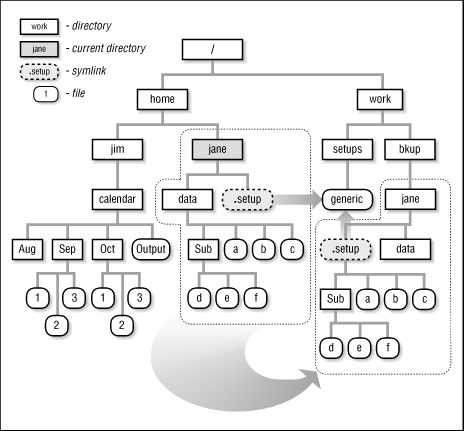 work - directory
jane - current directory
.setup - symlink
1 - file

/
home
work
jim
jane
setups
bkup
calendar
data
.setup
generic
jane
Aug
Sep
Oct
Output
Sub
a
b
c
.setup
data
1
3
1
3
d
e
f
Sub
a
b
c
2
2
d
e
f